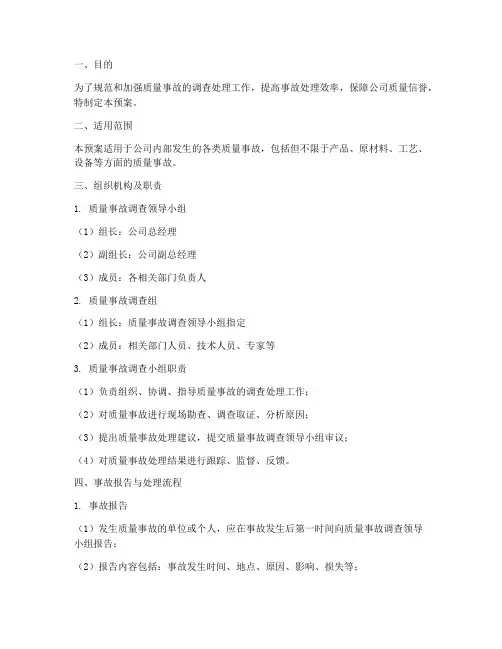 一、目的

为了规范和加强质量事故的调查处理工作，提高事故处理效率，保障公司质量信誉，特制定本预案。

二、适用范围

本预案适用于公司内部发生的各类质量事故，包括但不限于产品、原材料、工艺、设备等方面的质量事故。

三、组织机构及职责

1. 质量事故调查领导小组

（1）组长：公司总经理

（2）副组长：公司副总经理

（3）成员：各相关部门负责人

2. 质量事故调查组

（1）组长：质量事故调查领导小组指定

（2）成员：相关部门人员、技术人员、专家等

3. 质量事故调查小组职责

（1）负责组织、协调、指导质量事故的调查处理工作；

（2）对质量事故进行现场勘查、调查取证、分析原因；

（3）提出质量事故处理建议，提交质量事故调查领导小组审议；

（4）对质量事故处理结果进行跟踪、监督、反馈。

四、事故报告与处理流程

1. 事故报告

（1）发生质量事故的单位或个人，应在事故发生后第一时间向质量事故调查领导小组报告；

（2）报告内容包括：事故发生时间、地点、原因、影响、损失等；